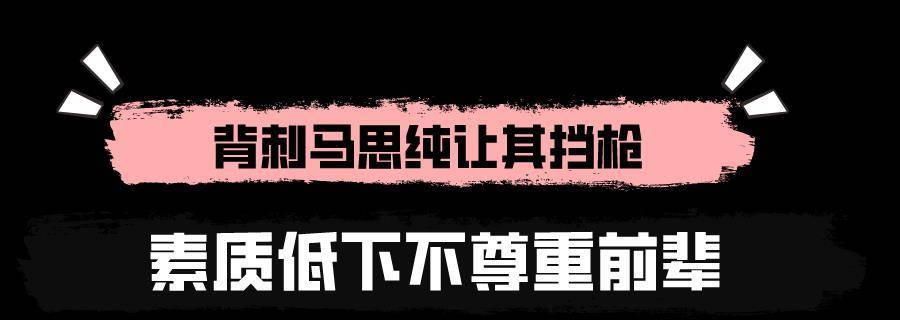 背刺马思纯让其挡枪

素质低下不尊重前辈